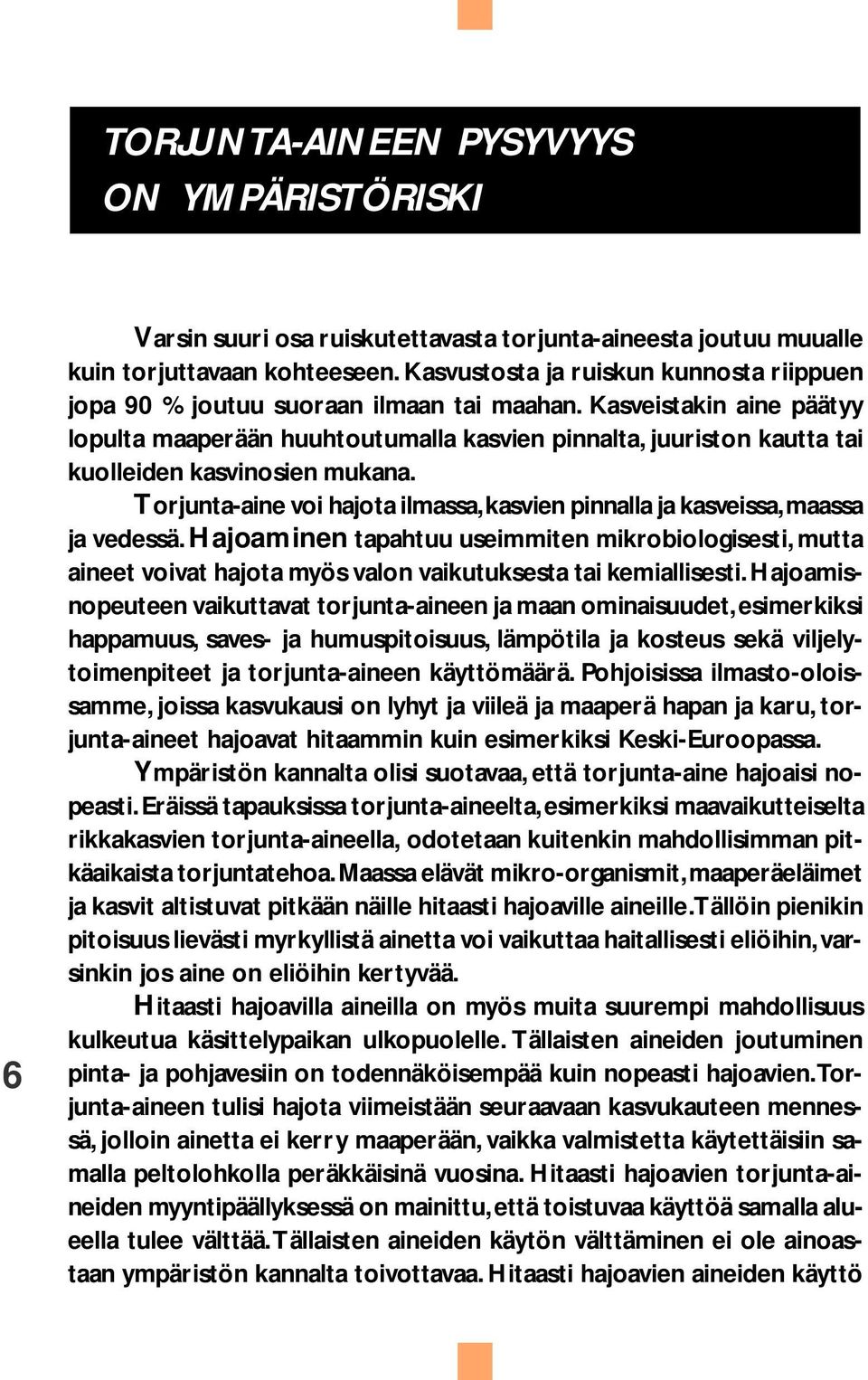 TORJUNTA-AINEEN PYSYVYYS ON YMPÄRISTÖRISKI

Varsin suuri osa ruiskutettavasta torjunta-aineesta joutuu muualle kuin torjuttavaan kohteeseen. Kasvustosta ja ruiskun kunnosta riippuen jopa 90 % joutuu suoraan ilmaan tai maahan. Kasveistakin aine päätyy lopulta maaperään huuhtoutumalla kasvien pinnalta, juuriston kautta tai kuolleiden kasvinosien mukana.

Torjunta-aine voi hajota ilmassa, kasvien pinnalla ja kasveissa, maassa ja vedessä. Hajoaminen tapahtuu useimmiten mikrobiologisesti, mutta aineet voivat hajota myös valon vaikutuksesta tai kemiallisesti. Hajoamisnopeuteen vaikuttavat torjunta-aineen ja maan ominaisuudet, esimerkiksi happamuus, saves- ja humuspitoisuus, lämpötila ja kosteus sekä viljelytoimenpiteet ja torjunta-aineen käyttömäärä. Pohjoisissa ilmasto-oloissamme, joissa kasvukausi on lyhyt ja viileä ja maaperä hapan ja karu, torjunta-aineet hajoavat hitaammin kuin esimerkiksi Keski-Euroopassa.

Ympäristön kannalta olisi suotavaa, että torjunta-aine hajoaisi nopeasti. Eräissä tapauksissa torjunta-aineelta, esimerkiksi maavaikutteiselta rikkakasvien torjunta-aineella, odotetaan kuitenkin mahdollisimman pitkäaikaista torjuntatehoa. Maassa elävät mikro-organismit, maaperäeläimet ja kasvit altistuvat pitkään näille hitaasti hajoaville aineille. Tällöin pienikin pitoisuus lievästi myrkyllistä ainetta voi vaikuttaa haitallisesti eliöihin, varsinkin jos aine on eliöihin kertyvää.

Hitaasti hajoavilla aineilla on myös muita suurempi mahdollisuus kulkeutua käsittelypaikan ulkopuolelle. Tällaisten aineiden joutuminen pinta- ja pohjavesiin on todennäköisempää kuin nopeasti hajoavien. Torjunta-aineen tulisi hajota viimeistään seuraavaan kasvukauteen mennessä, jolloin ainetta ei kerry maaperään, vaikka valmistetta käytettäisiin samalla peltolohkolla peräkkäisinä vuosina. Hitaasti hajoavien torjunta-aineiden myyntipäällyksessä on mainittu, että toistuvaa käyttöä samalla alueella tulee välttää. Tällaisten aineiden käytön välttäminen ei ole ainoastaan ympäristön kannalta toivottavaa. Hitaasti hajoavien aineiden käyttö

6